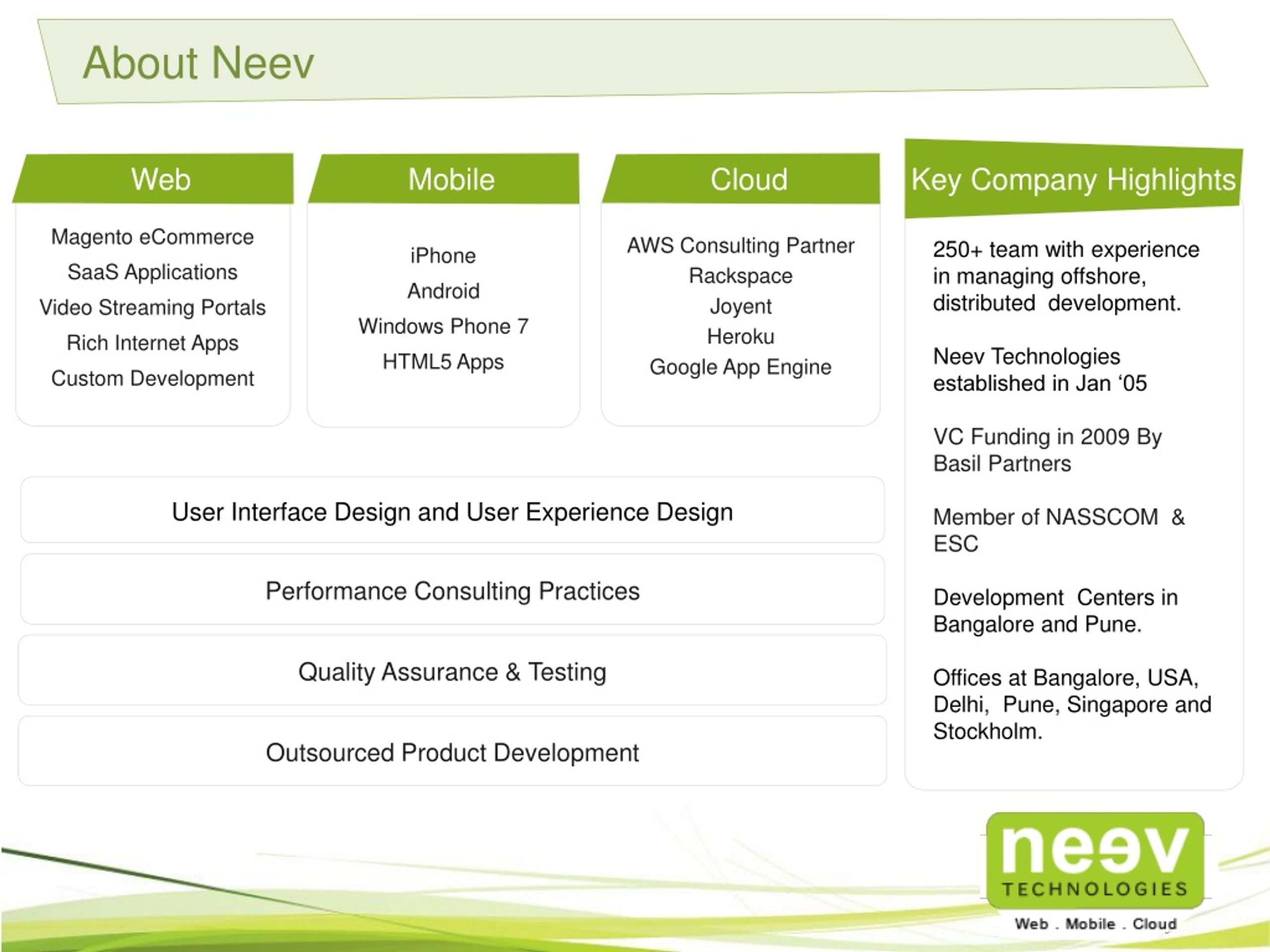 About Neev

Web

Magento eCommerce
SaaS Applications
Video Streaming Portals
Rich Internet Apps
Custom Development

Mobile

iPhone
Android
Windows Phone 7
HTML5 Apps

Cloud

AWS Consulting Partner
Rackspace
Joyent
Heroku
Google App Engine

User Interface Design and User Experience Design

Performance Consulting Practices

Quality Assurance & Testing

Outsourced Product Development

Key Company Highlights

250+ team with experience in managing offshore, distributed development.

Neev Technologies established in Jan ‘05

VC Funding in 2009 By Basil Partners

Member of NASSCOM & ESC

Development Centers in Bangalore and Pune.

Offices at Bangalore, USA, Delhi, Pune, Singapore and Stockholm.

neev
TECHNOLOGIES
Web . Mobile . Cloud